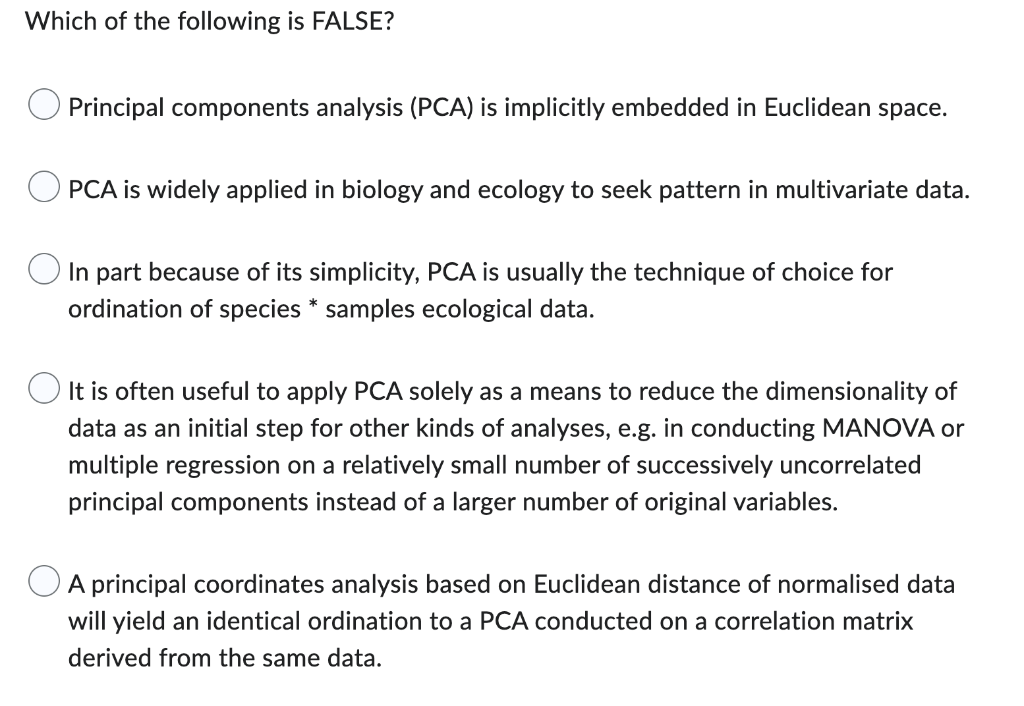 Which of the following is FALSE?

Principal components analysis (PCA) is implicitly embedded in Euclidean space.

PCA is widely applied in biology and ecology to seek pattern in multivariate data.

In part because of its simplicity, PCA is usually the technique of choice for ordination of species * samples ecological data.

It is often useful to apply PCA solely as a means to reduce the dimensionality of data as an initial step for other kinds of analyses, e.g. in conducting MANOVA or multiple regression on a relatively small number of successively uncorrelated principal components instead of a larger number of original variables.

A principal coordinates analysis based on Euclidean distance of normalised data will yield an identical ordination to a PCA conducted on a correlation matrix derived from the same data.